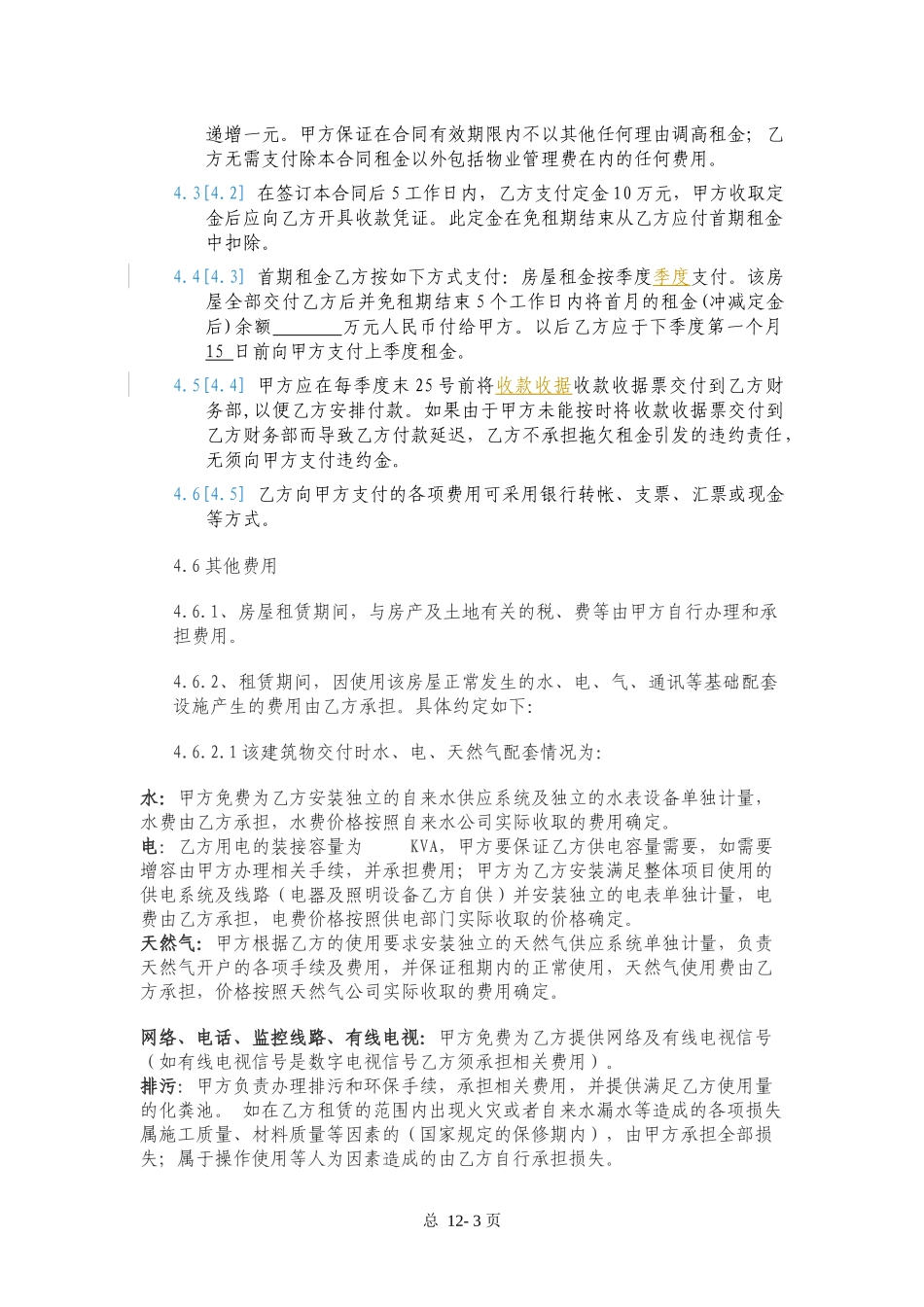 递增一元。甲方保证在合同有效期限内不以其他任何理由调高租金；乙方无需支付除本合同租金以外包括物业管理费在内的任何费用。

4.3[4.2] 在签订本合同后5工作日内，乙方支付定金10万元，甲方收取定金后应向乙方开具收款凭证。此定金在免租期结束从乙方应付首期租金中扣除。

4.4[4.3] 首期租金乙方按如下方式支付：房屋租金按季度季度支付。该房屋全部交付乙方后并免租期结束5个工作日内将首月的租金(冲减定金后)余额____万元人民币付给甲方。以后乙方应于下季度第一个月15日前向甲方支付上季度租金。

4.5[4.4] 甲方应在每季度末25号前将收款收据收款收据票交付到乙方财务部,以便乙方安排付款。如果由于甲方未能按时将收款收据票交付到乙方财务部而导致乙方付款延迟，乙方不承担拖欠租金引发的违约责任，无须向甲方支付违约金。

4.6[4.5] 乙方向甲方支付的各项费用可采用银行转帐、支票、汇票或现金等方式。

4.6其他费用

4.6.1、房屋租赁期间，与房产及土地有关的税、费等由甲方自行办理和承担费用。

4.6.2、租赁期间，因使用该房屋正常发生的水、电、气、通讯等基础配套设施产生的费用由乙方承担。具体约定如下:

4.6.2.1该建筑物交付时水、电、天然气配套情况为:

水：甲方免费为乙方安装独立的自来水供应系统及独立的水表设备单独计量，水费由乙方承担，水费价格按照自来水公司实际收取的费用确定。
电：乙方用电的装接容量为 KVA，甲方要保证乙方供电容量需要，如需要增容由甲方办理相关手续，并承担费用；甲方为乙方安装满足整体项目使用的供电系统及线路（电器及照明设备乙方自供）并安装独立的电表单独计量，电费由乙方承担，电费价格按照供电部门实际收取的价格确定。
天然气：甲方根据乙方的使用要求安装独立的天然气供应系统单独计量，负责天然气开户的各项手续及费用，并保证租期内的正常使用，天然气使用费由乙方承担，价格按照天然气公司实际收取的费用确定。

网络、电话、监控线路、有线电视：甲方免费为乙方提供网络及有线电视信号（如有线电视信号是数字电视信号乙方须承担相关费用）。
排污：甲方负责办理排污和环保手续，承担相关费用，并提供满足乙方使用量的化粪池。 如在乙方租赁的范围内出现火灾或者自来水漏水等造成的各项损失属施工质量、材料质量等因素的（国家规定的保修期内），由甲方承担全部损失；属于操作使用等人为因素造成的由乙方自行承担损失。

总 12-3页